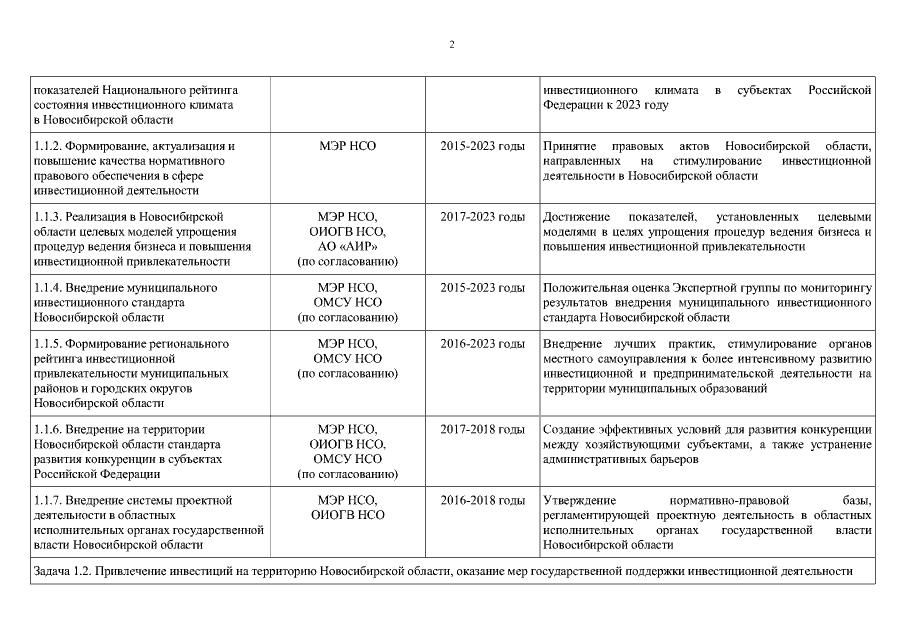 2

| | | | |
|---|---|---|---|
| показателей Национального рейтинга состояния инвестиционного климата в Новосибирской области | | | инвестиционного климата в субъектах Российской Федерации к 2023 году |
| 1.1.2. Формирование, актуализация и повышение качества нормативного правового обеспечения в сфере инвестиционной деятельности | МЭР НСО | 2015-2023 годы | Принятие правовых актов Новосибирской области, направленных на стимулирование инвестиционной деятельности в Новосибирской области |
| 1.1.3. Реализация в Новосибирской области целевых моделей упрощения процедур ведения бизнеса и повышения инвестиционной привлекательности | МЭР НСО, ОИОГВ НСО, АО «АИР» (по согласованию) | 2017-2023 годы | Достижение показателей, установленных целевыми моделями в целях упрощения процедур ведения бизнеса и повышения инвестиционной привлекательности |
| 1.1.4. Внедрение муниципального инвестиционного стандарта Новосибирской области | МЭР НСО, ОМСУ НСО (по согласованию) | 2015-2023 годы | Положительная оценка Экспертной группы по мониторингу результатов внедрения муниципального инвестиционного стандарта Новосибирской области |
| 1.1.5. Формирование регионального рейтинга инвестиционной привлекательности муниципальных районов и городских округов Новосибирской области | МЭР НСО, ОМСУ НСО (по согласованию) | 2016-2023 годы | Внедрение лучших практик, стимулирование органов местного самоуправления к более интенсивному развитию инвестиционной и предпринимательской деятельности на территории муниципальных образований |
| 1.1.6. Внедрение на территории Новосибирской области стандарта развития конкуренции в субъектах Российской Федерации | МЭР НСО, ОИОГВ НСО, ОМСУ НСО (по согласованию) | 2017-2018 годы | Создание эффективных условий для развития конкуренции между хозяйствующими субъектами, а также устранение административных барьеров |
| 1.1.7. Внедрение системы проектной деятельности в областных исполнительных органах государственной власти Новосибирской области | МЭР НСО, ОИОГВ НСО | 2016-2018 годы | Утверждение нормативно-правовой базы, регламентирующей проектную деятельность в областных исполнительных органах государственной власти Новосибирской области |
| Задача 1.2. Привлечение инвестиций на территорию Новосибирской области, оказание мер государственной поддержки инвестиционной деятельности | | | |